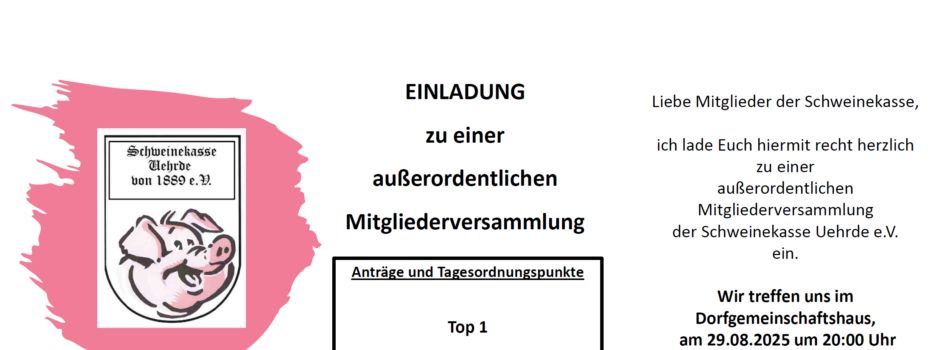 Schweinekasse Uehrde von 1889 e.V.

EINLADUNG

zu einer

außerordentlichen

Mitgliederversammlung

Anträge und Tagesordnungspunkte

Top 1

Liebe Mitglieder der Schweinekasse,

ich lade Euch hiermit recht herzlich zu einer außerordentlichen Mitgliederversammlung der Schweinekasse Uehrde e.V. ein.

Wir treffen uns im Dorfgemeinschaftshaus, am 29.08.2025 um 20:00 Uhr